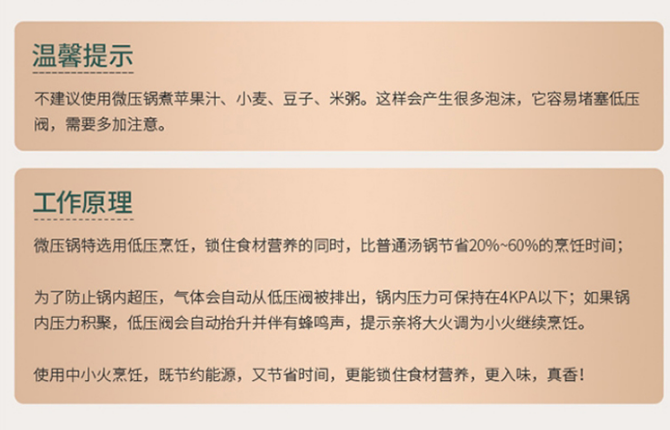 温馨提示

不建议使用微压锅煮苹果汁、小麦、豆子、米粥。这样会产生很多泡沫，它容易堵塞低压阀，需要多加注意。

工作原理

微压锅特选用低压烹饪，锁住食材营养的同时，比普通汤锅节省20%~60%的烹饪时间；

为了防止锅内超压，气体会自动从低压阀被排出，锅内压力可保持在4KPA以下；如果锅内压力积聚，低压阀会自动抬升并伴有蜂鸣声，提示亲将大火调为小火继续烹饪。

使用中小火烹饪，既节约能源，又节省时间，更能锁住食材营养，更入味，真香！